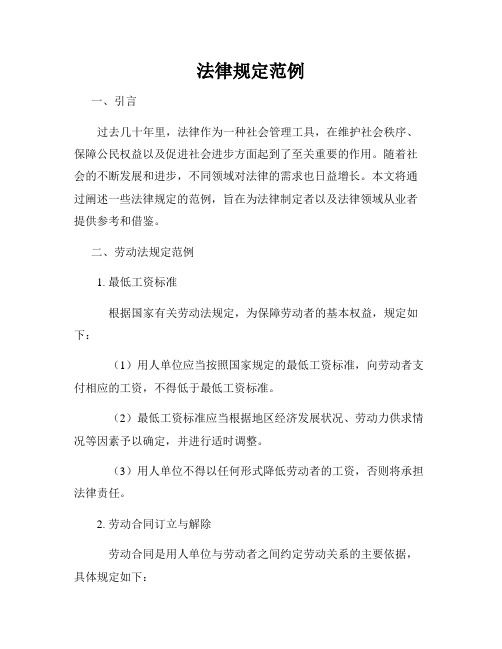 法律规定范例

一、引言

过去几十年里，法律作为一种社会管理工具，在维护社会秩序、保障公民权益以及促进社会进步方面起到了至关重要的作用。随着社会的不断发展和进步，不同领域对法律的需求也日益增长。本文将通过阐述一些法律规定的范例，旨在为法律制定者以及法律领域从业者提供参考和借鉴。

二、劳动法规定范例

1. 最低工资标准

根据国家有关劳动法规定，为保障劳动者的基本权益，规定如下：

（1）用人单位应当按照国家规定的最低工资标准，向劳动者支付相应的工资，不得低于最低工资标准。

（2）最低工资标准应当根据地区经济发展状况、劳动力供求情况等因素予以确定，并进行适时调整。

（3）用人单位不得以任何形式降低劳动者的工资，否则将承担法律责任。

2. 劳动合同订立与解除

劳动合同是用人单位与劳动者之间约定劳动关系的主要依据，具体规定如下：